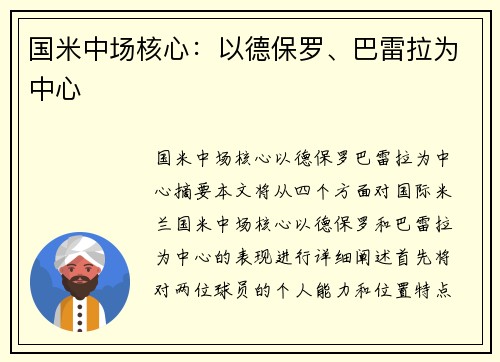 国米中场核心：以德保罗、巴雷拉为中心

国米中场核心以德保罗巴雷拉为中心摘要本文将从四个方面对国际米兰国米中场核心以德保罗和巴雷拉为中心的表现进行详细阐述首先将对两位球员的个人能力和位置特点